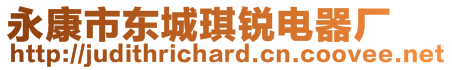 永康市东城琪锐电器厂
http://judithrichard.cn.coovee.net